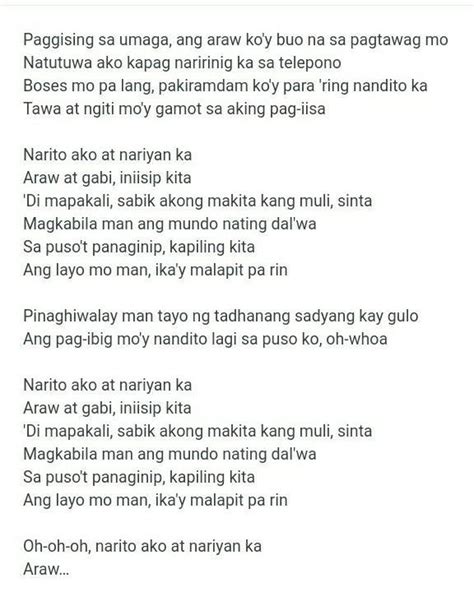 Paggising sa umaga, ang araw ko'y buo na sa pagtawag mo
Natutuwa ako kapag naririnig ka sa telepono
Boses mo pa lang, pakiramdam ko'y para 'ring nandito ka
Tawa at ngiti mo'y gamot sa aking pag-iisa

Narito ako at nariyan ka
Araw at gabi, iniisip kita
'Di mapakali, sabik akong makita kang muli, sinta
Magkabila man ang mundo nating dal'wa
Sa puso't panaginip, kapiling kita
Ang layo mo man, ika'y malapit pa rin

Pinaghiwalay man tayo ng tadhanang sadyang kay gulo
Ang pag-ibig mo'y nandito lagi sa puso ko, oh-whoa

Narito ako at nariyan ka
Araw at gabi, iniisip kita
'Di mapakali, sabik akong makita kang muli, sinta
Magkabila man ang mundo nating dal'wa
Sa puso't panaginip, kapiling kita
Ang layo mo man, ika'y malapit pa rin

Oh-oh-oh, narito ako at nariyan ka
Araw...